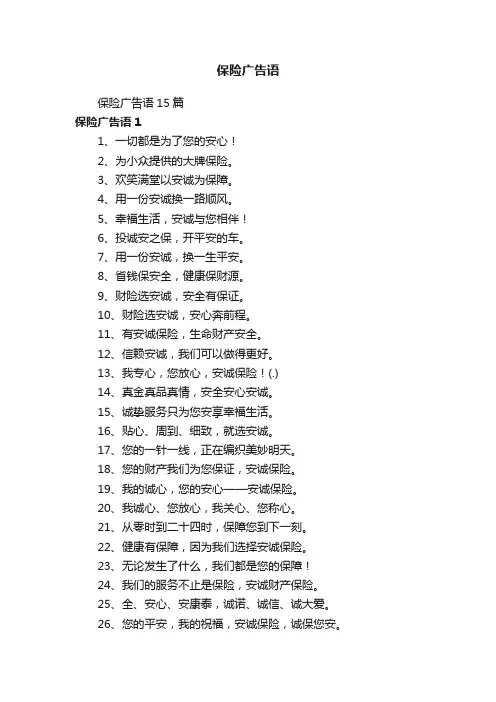 保险广告语

保险广告语 15 篇

保险广告语 1

1、一切都是为了您的安心！

2、为小众提供的大牌保险。

3、欢笑满堂以安诚为保障。

4、用一份安诚换一路顺风。

5、幸福生活，安诚与您相伴！

6、投诚安之保，开平安的车。

7、用一份安诚，换一生平安。

8、省钱保安全，健康保财源。

9、财险选安诚，安全有保证。

10、财险选安诚，安心奔前程。

11、有安诚保险，生命财产安全。

12、信赖安诚，我们可以做得更好。

13、我专心，您放心，安诚保险！(.)

14、真金真品真情，安全安心安诚。

15、诚挚服务只为您安享幸福生活。

16、贴心、周到、细致，就选安诚。

17、您的一针一线，正在编织美妙明天。

18、您的财产我们为您保证，安诚保险。

19、我的诚心，您的安心——安诚保险。

20、我诚心、您放心，我关心、您称心。

21、从零时到二十四时，保障您到下一刻。

22、健康有保障，因为我们选择安诚保险。

23、无论发生了什么，我们都是您的保障！

24、我们的服务不止是保险，安诚财产保险。

25、全、安心、安康泰，诚诺、诚信、诚大爱。

26、您的平安，我的祝福，安诚保险，诚保您安。